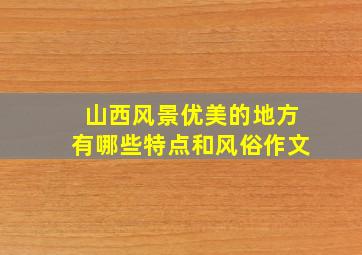 山西风景优美的地方
有哪些特点和风俗作文